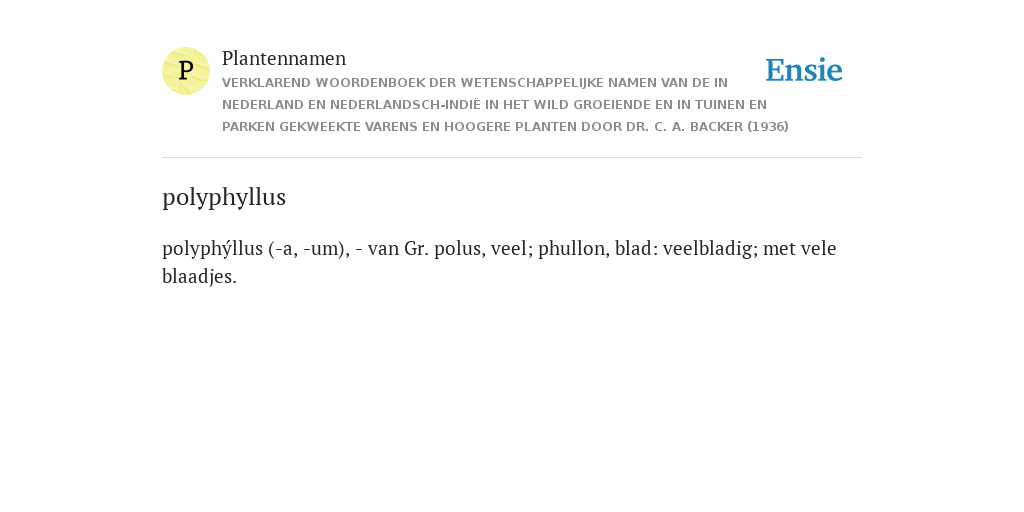 P

Plantennamen

VERKLAREND WOORDENBOEK DER WETENSCHAPPELIJKE NAMEN VAN DE IN NEDERLAND EN NEDERLANDSCH-INDIË IN HET WILD GROEIENDE EN IN TUINEN EN PARKEN GEKWEEKTE VARENS EN HOOGERE PLANTEN DOOR DR. C. A. BACKER (1936)

Ensie

polyphyllus

polyphýllus (-a, -um), - van Gr. polus, veel; phullon, blad: veelbladig; met vele blaadjes.